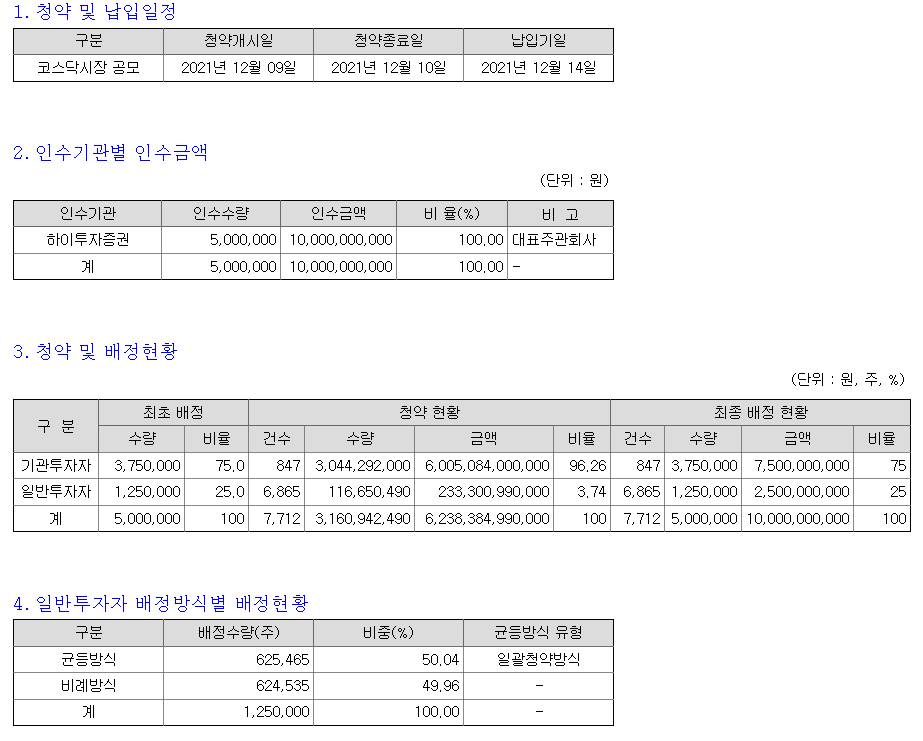 1. 청약 및 납입일정

| 구분 | 청약개시일 | 청약종료일 | 납입기일 |
|---|---|---|---|
| 코스닥시장 공모 | 2021년 12월 09일 | 2021년 12월 10일 | 2021년 12월 14일 |

2. 인수기관별 인수금액

(단위 : 원)

| 인수기관 | 인수수량 | 인수금액 | 비 율(%) | 비 고 |
|---|---|---|---|---|
| 하이투자증권 | 5,000,000 | 10,000,000,000 | 100.00 | 대표주관회사 |
| 계 | 5,000,000 | 10,000,000,000 | 100.00 | - |

3. 청약 및 배정현황

(단위 : 원, 주, %)

| 구 분 | 최초 배정 |  | 청약 현황 |  |  |  | 최종 배정 현황 |  |  |  |
|---|---|---|---|---|---|---|---|---|---|---|
|  | 수량 | 비율 | 건수 | 수량 | 금액 | 비율 | 건수 | 수량 | 금액 | 비율 |
| 기관투자자 | 3,750,000 | 75.0 | 847 | 3,044,292,000 | 6,005,084,000,000 | 96.26 | 847 | 3,750,000 | 7,500,000,000 | 75 |
| 일반투자자 | 1,250,000 | 25.0 | 6,865 | 116,650,490 | 233,300,990,000 | 3.74 | 6,865 | 1,250,000 | 2,500,000,000 | 25 |
| 계 | 5,000,000 | 100 | 7,712 | 3,160,942,490 | 6,238,384,990,000 | 100 | 7,712 | 5,000,000 | 10,000,000,000 | 100 |

4. 일반투자자 배정방식별 배정현황

| 구분 | 배정수량(주) | 비중(%) | 균등방식 유형 |
|---|---|---|---|
| 균등방식 | 625,465 | 50.04 | 일괄청약방식 |
| 비례방식 | 624,535 | 49.96 | - |
| 계 | 1,250,000 | 100.00 | - |